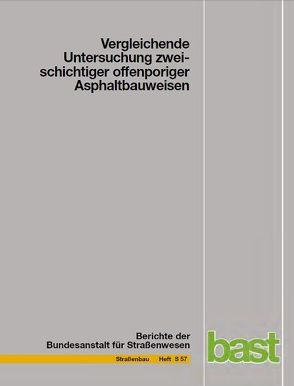 Vergleichende Untersuchung zweischichtiger offenporiger Asphaltbauweisen

Berichte der Bundesanstalt für Straßenwesen

Straßenbau Heft S 57

bast